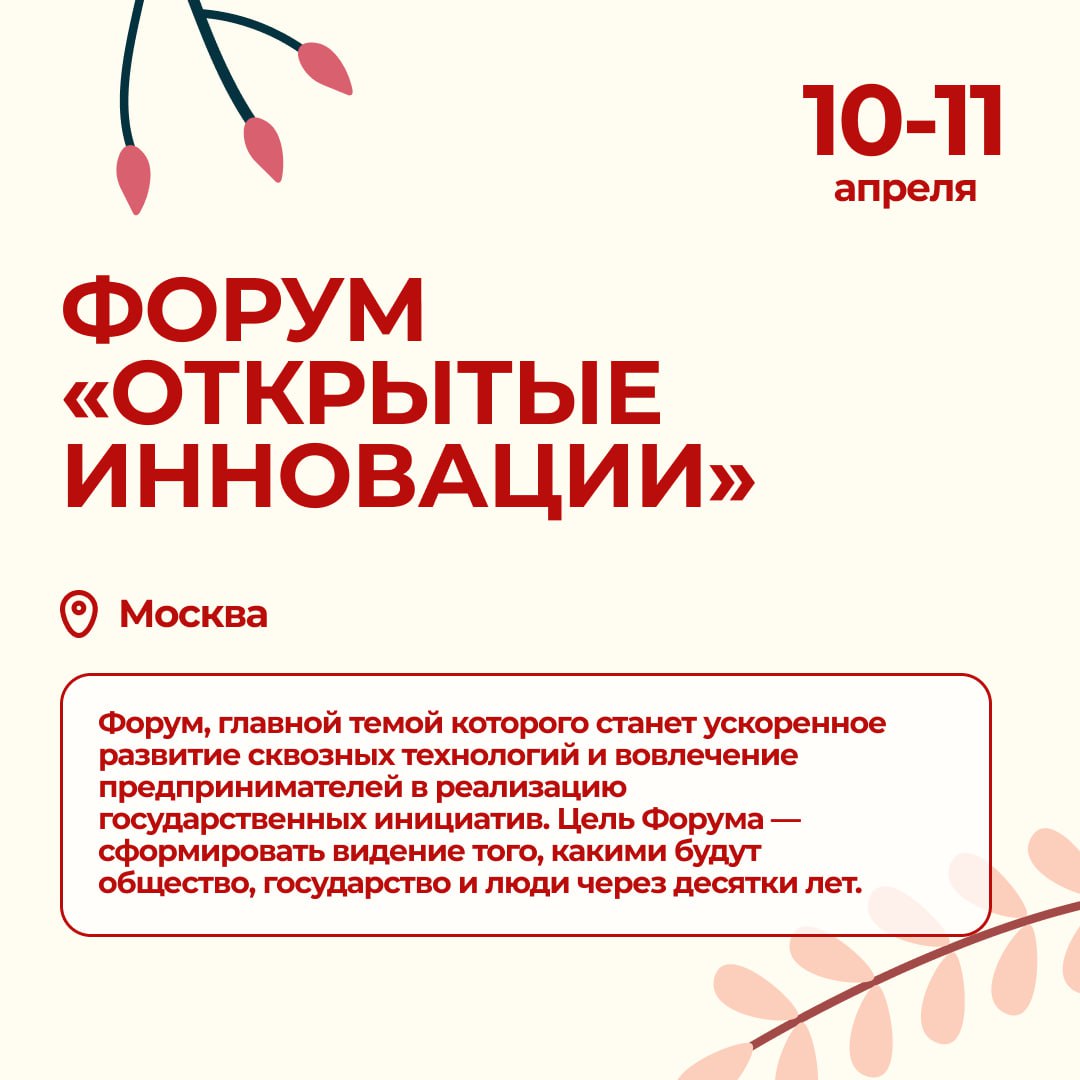 10-11
апреля

ФОРУМ «ОТКРЫТЫЕ ИННОВАЦИИ»

Москва

Форум, главной темой которого станет ускоренное развитие сквозных технологий и вовлечение предпринимателей в реализацию государственных инициатив. Цель Форума — сформировать видение того, какими будут общество, государство и люди через десятки лет.